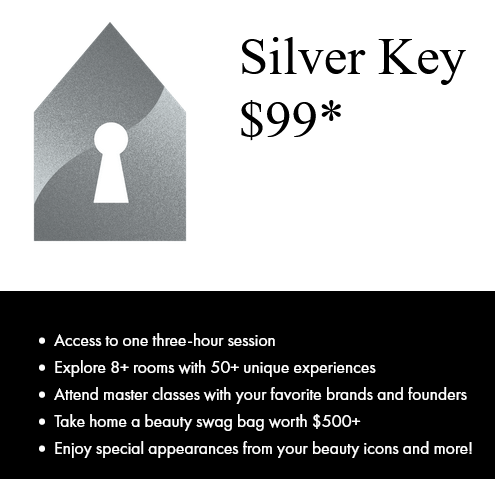 Silver Key
$99*

• Access to one three-hour session
• Explore 8+ rooms with 50+ unique experiences
• Attend master classes with your favorite brands and founders
• Take home a beauty swag bag worth $500+
• Enjoy special appearances from your beauty icons and more!